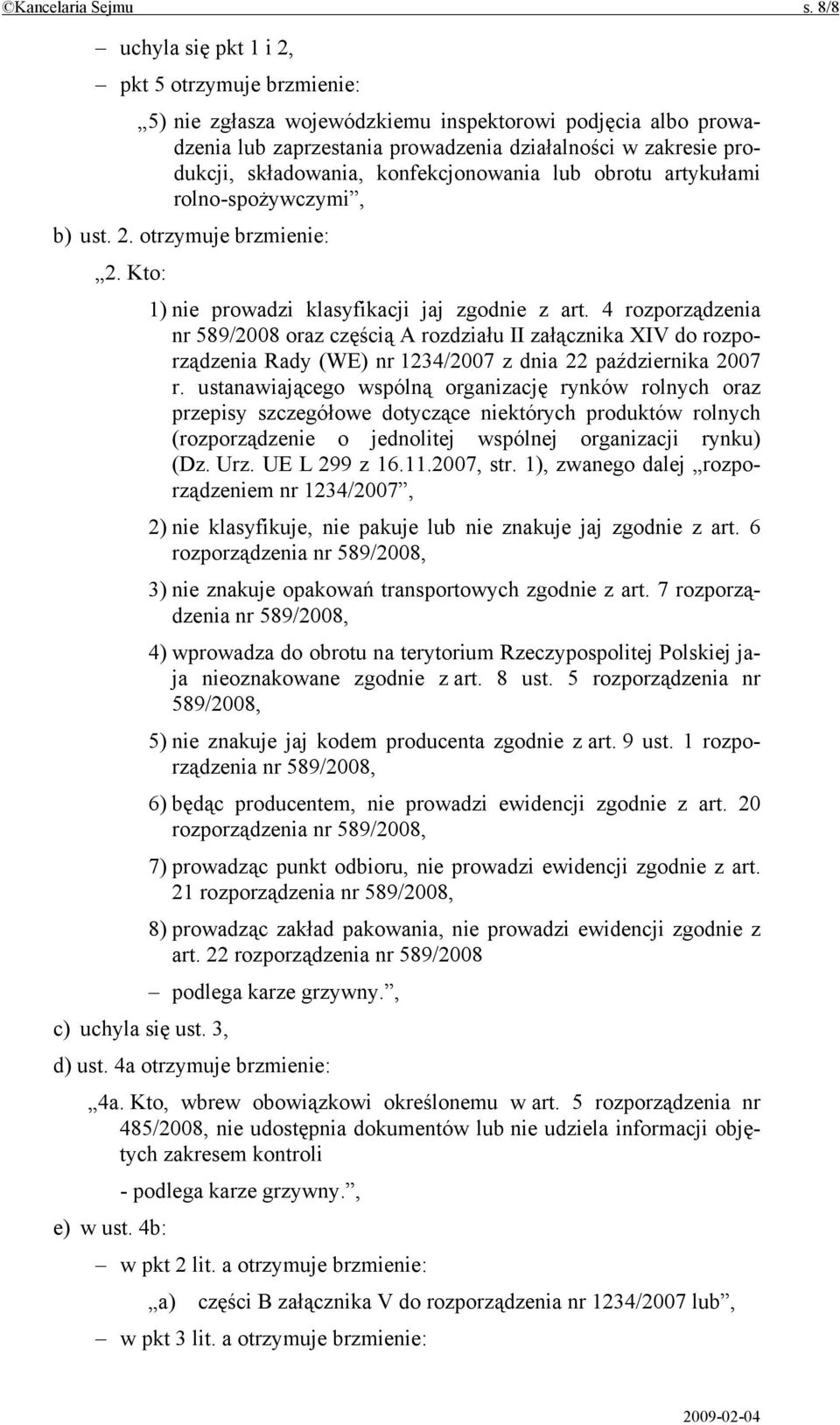 ©Kancelaria Sejmu s. 8/8

– uchyla się pkt 1 i 2,

– pkt 5 otrzymuje brzmienie:

„5) nie zgłasza wojewódzkiemu inspektorowi podjęcia albo prowadzenia lub zaprzestania prowadzenia działalności w zakresie produkcji, składowania, konfekcjonowania lub obrotu artykułami rolno-spożywczymi”,

b) ust. 2. otrzymuje brzmienie:

„2. Kto:

1) nie prowadzi klasyfikacji jaj zgodnie z art. 4 rozporządzenia nr 589/2008 oraz częścią A rozdziału II załącznika XIV do rozporządzenia Rady (WE) nr 1234/2007 z dnia 22 października 2007 r. ustanawiającego wspólną organizację rynków rolnych oraz przepisy szczegółowe dotyczące niektórych produktów rolnych (rozporządzenie o jednolitej wspólnej organizacji rynku) (Dz. Urz. UE L 299 z 16.11.2007, str. 1), zwanego dalej „rozporządzeniem nr 1234/2007”,

2) nie klasyfikuje, nie pakuje lub nie znakuje jaj zgodnie z art. 6 rozporządzenia nr 589/2008,

3) nie znakuje opakowań transportowych zgodnie z art. 7 rozporządzenia nr 589/2008,

4) wprowadza do obrotu na terytorium Rzeczypospolitej Polskiej jaja nieoznakowane zgodnie z art. 8 ust. 5 rozporządzenia nr 589/2008,

5) nie znakuje jaj kodem producenta zgodnie z art. 9 ust. 1 rozporządzenia nr 589/2008,

6) będąc producentem, nie prowadzi ewidencji zgodnie z art. 20 rozporządzenia nr 589/2008,

7) prowadząc punkt odbioru, nie prowadzi ewidencji zgodnie z art. 21 rozporządzenia nr 589/2008,

8) prowadząc zakład pakowania, nie prowadzi ewidencji zgodnie z art. 22 rozporządzenia nr 589/2008

– podlega karze grzywny.”,

c) uchyla się ust. 3,

d) ust. 4a otrzymuje brzmienie:

„4a. Kto, wbrew obowiązkowi określonemu w art. 5 rozporządzenia nr 485/2008, nie udostępnia dokumentów lub nie udziela informacji objętych zakresem kontroli

- podlega karze grzywny.”,

e) w ust. 4b:

– w pkt 2 lit. a otrzymuje brzmienie:

„a) części B załącznika V do rozporządzenia nr 1234/2007 lub”,

– w pkt 3 lit. a otrzymuje brzmienie:

2009-02-04